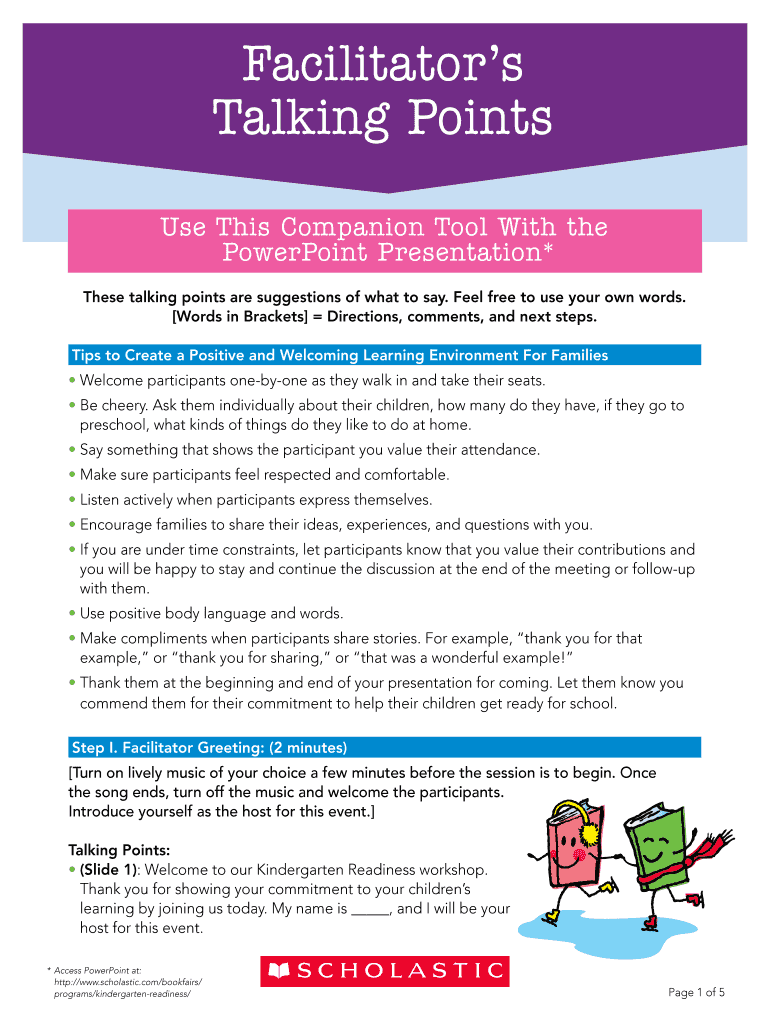 Facilitator's Talking Points

Use This Companion Tool With the PowerPoint Presentation*

These talking points are suggestions of what to say. Feel free to use your own words. [Words in Brackets] = Directions, comments, and next steps.

Tips to Create a Positive and Welcoming Learning Environment For Families

• Welcome participants one-by-one as they walk in and take their seats.
• Be cheery. Ask them individually about their children, how many do they have, if they go to preschool, what kinds of things do they like to do at home.
• Say something that shows the participant you value their attendance.
• Make sure participants feel respected and comfortable.
• Listen actively when participants express themselves.
• Encourage families to share their ideas, experiences, and questions with you.
• If you are under time constraints, let participants know that you value their contributions and you will be happy to stay and continue the discussion at the end of the meeting or follow-up with them.
• Use positive body language and words.
• Make compliments when participants share stories. For example, "thank you for that example," or "thank you for sharing," or "that was a wonderful example!"
• Thank them at the beginning and end of your presentation for coming. Let them know you commend them for their commitment to help their children get ready for school.

Step I. Facilitator Greeting: (2 minutes)

[Turn on lively music of your choice a few minutes before the session is to begin. Once the song ends, turn off the music and welcome the participants. Introduce yourself as the host for this event.]

Talking Points:
• (Slide 1): Welcome to our Kindergarten Readiness workshop. Thank you for showing your commitment to your children's learning by joining us today. My name is _____, and I will be your host for this event.

* Access PowerPoint at: http://www.scholastic.com/bookfairs/programs/kindergarten-readiness/

SCHOLASTIC

Page 1 of 5